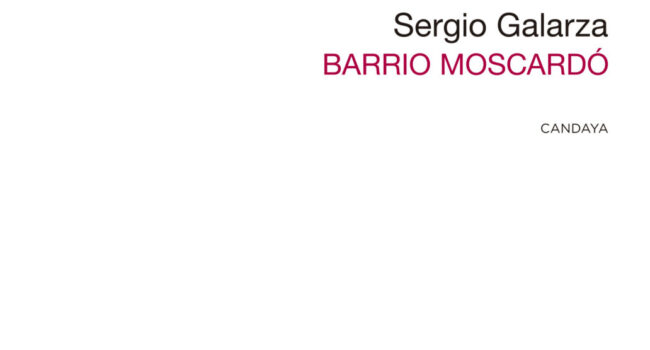 Sergio Galarza
BARRIO MOSCARDÓ

CANDAYA